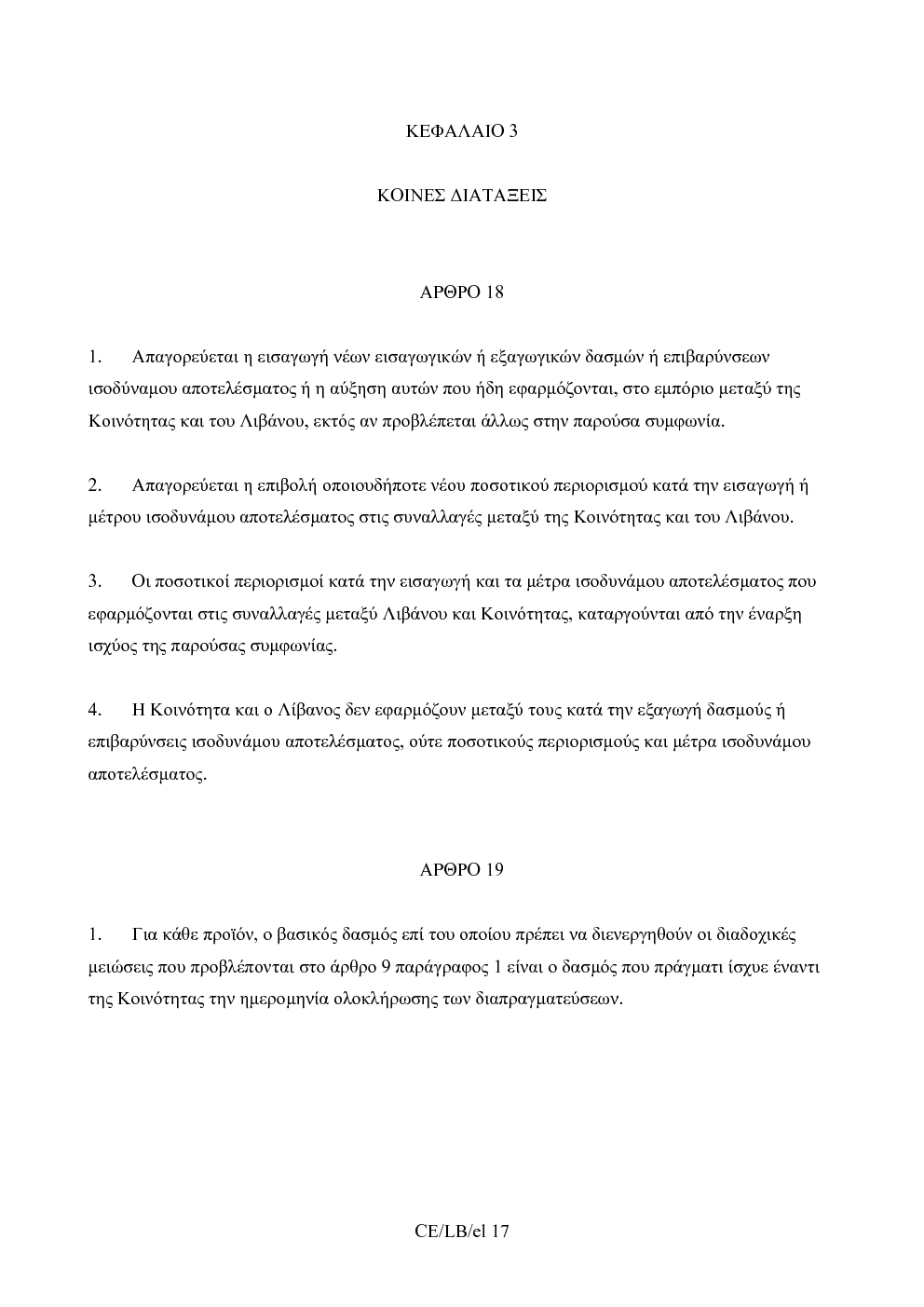 ΚΕΦΑΛΑΙΟ 3

ΚΟΙΝΕΣ ΔΙΑΤΑΞΕΙΣ

ΑΡΘΡΟ 18

1. Απαγορεύεται η εισαγωγή νέων εισαγωγικών ή εξαγωγικών δασμών ή επιβαρύνσεων ισοδύναμου αποτελέσματος ή η αύξηση αυτών που ήδη εφαρμόζονται, στο εμπόριο μεταξύ της Κοινότητας και του Λιβάνου, εκτός αν προβλέπεται άλλως στην παρούσα συμφωνία.

2. Απαγορεύεται η επιβολή οποιουδήποτε νέου ποσοτικού περιορισμού κατά την εισαγωγή ή μέτρου ισοδυνάμου αποτελέσματος στις συναλλαγές μεταξύ της Κοινότητας και του Λιβάνου.

3. Οι ποσοτικοί περιορισμοί κατά την εισαγωγή και τα μέτρα ισοδυνάμου αποτελέσματος που εφαρμόζονται στις συναλλαγές μεταξύ Λιβάνου και Κοινότητας, καταργούνται από την έναρξη ισχύος της παρούσας συμφωνίας.

4. Η Κοινότητα και ο Λίβανος δεν εφαρμόζουν μεταξύ τους κατά την εξαγωγή δασμούς ή επιβαρύνσεις ισοδυνάμου αποτελέσματος, ούτε ποσοτικούς περιορισμούς και μέτρα ισοδυνάμου αποτελέσματος.

ΑΡΘΡΟ 19

1. Για κάθε προϊόν, ο βασικός δασμός επί του οποίου πρέπει να διενεργηθούν οι διαδοχικές μειώσεις που προβλέπονται στο άρθρο 9 παράγραφος 1 είναι ο δασμός που πράγματι ίσχυε έναντι της Κοινότητας την ημερομηνία ολοκλήρωσης των διαπραγματεύσεων.

CE/LB/el 17